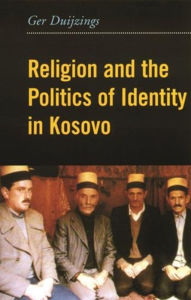 Ger Duijzings

Religion and the Politics of Identity in Kosovo